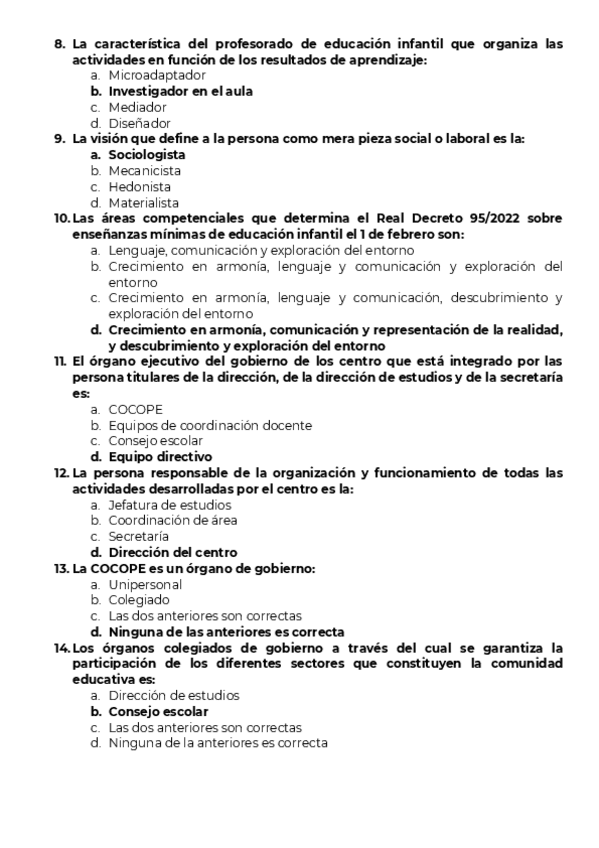 8. La característica del profesorado de educación infantil que organiza las actividades en función de los resultados de aprendizaje:
a. Microadaptador
b. Investigador en el aula
c. Mediador
d. Diseñador
9. La visión que define a la persona como mera pieza social o laboral es la:
a. Sociologista
b. Mecanicista
c. Hedonista
d. Materialista
10. Las áreas competenciales que determina el Real Decreto 95/2022 sobre enseñanzas mínimas de educación infantil el 1 de febrero son:
a. Lenguaje, comunicación y exploración del entorno
b. Crecimiento en armonía, lenguaje y comunicación y exploración del entorno
c. Crecimiento en armonía, lenguaje y comunicación, descubrimiento y exploración del entorno
d. Crecimiento en armonía, comunicación y representación de la realidad, y descubrimiento y exploración del entorno
11. El órgano ejecutivo del gobierno de los centro que está integrado por las persona titulares de la dirección, de la dirección de estudios y de la secretaría es:
a. COCOPE
b. Equipos de coordinación docente
c. Consejo escolar
d. Equipo directivo
12. La persona responsable de la organización y funcionamiento de todas las actividades desarrolladas por el centro es la:
a. Jefatura de estudios
b. Coordinación de área
c. Secretaría
d. Dirección del centro
13. La COCOPE es un órgano de gobierno:
a. Unipersonal
b. Colegiado
c. Las dos anteriores son correctas
d. Ninguna de las anteriores es correcta
14. Los órganos colegiados de gobierno a través del cual se garantiza la participación de los diferentes sectores que constituyen la comunidad educativa es:
a. Dirección de estudios
b. Consejo escolar
c. Las dos anteriores son correctas
d. Ninguna de la anteriores es correcta